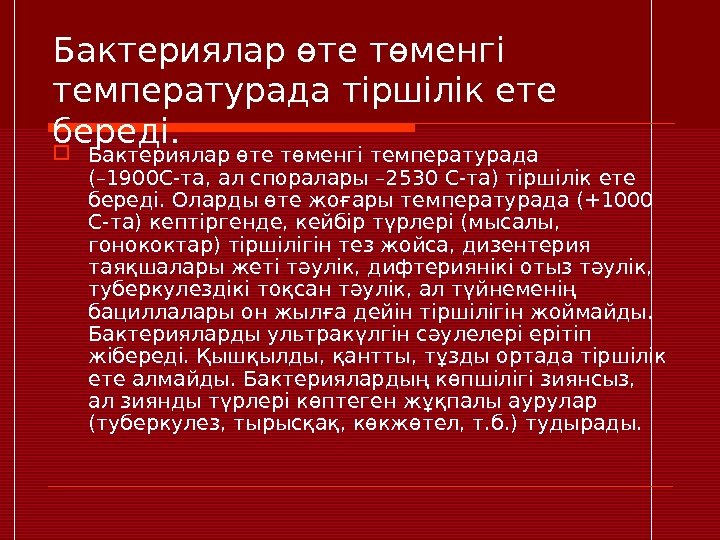 Бактериялар өте төменгі температурада тіршілік ете береді.

Бактериялар өте төменгі температурада (–1900С-та, ал споралары –2530 С-та) тіршілік ете береді. Оларды өте жоғары температурада (+1000 С-та) кептіргенде, кейбір түрлері (мысалы, гонококтар) тіршілігін тез жойса, дизентерия таяқшалары жеті тәулік, дифтериянікі отыз тәулік, туберкулездікі тоқсан тәулік, ал түйнеменің бациллалары он жылға дейін тіршілігін жоймайды. Бактерияларды ультракүлгін сәулелері ерітіп жібереді. Қышқылды, қантты, тұзды ортада тіршілік ете алмайды. Бактериялардың көпшілігі зиянсыз, ал зиянды түрлері көптеген жұқпалы аурулар (туберкулез, тырысқақ, көкжөтел, т.б.) тудырады.